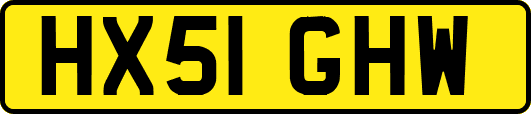 HX51 GHW